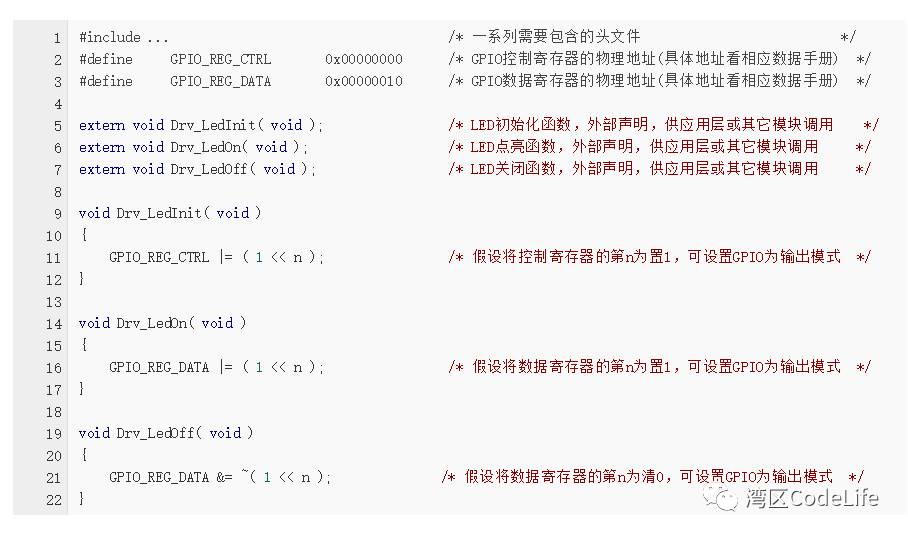 1 #include ... /* 一系列需要包含的头文件 */
2 #define GPIO_REG_CTRL 0x00000000 /* GPIO控制寄存器的物理地址(具体地址看相应数据手册) */
3 #define GPIO_REG_DATA 0x00000010 /* GPIO数据寄存器的物理地址(具体地址看相应数据手册) */
4
5 extern void Drv_LedInit( void ); /* LED初始化函数，外部声明，供应用层或其它模块调用 */
6 extern void Drv_LedOn( void ); /* LED点亮函数，外部声明，供应用层或其它模块调用 */
7 extern void Drv_LedOff( void ); /* LED关闭函数，外部声明，供应用层或其它模块调用 */
8
9 void Drv_LedInit( void )
10 {
11 GPIO_REG_CTRL |= ( 1 << n ); /* 假设将控制寄存器的第n为置1，可设置GPIO为输出模式 */
12 }
13
14 void Drv_LedOn( void )
15 {
16 GPIO_REG_DATA |= ( 1 << n ); /* 假设将数据寄存器的第n为置1，可设置GPIO为输出模式 */
17 }
18
19 void Drv_LedOff( void )
20 {
21 GPIO_REG_DATA &= ~( 1 << n ); /* 假设将数据寄存器的第n为清0，可设置GPIO为输出模式 */
22 }

湾区CodeLife